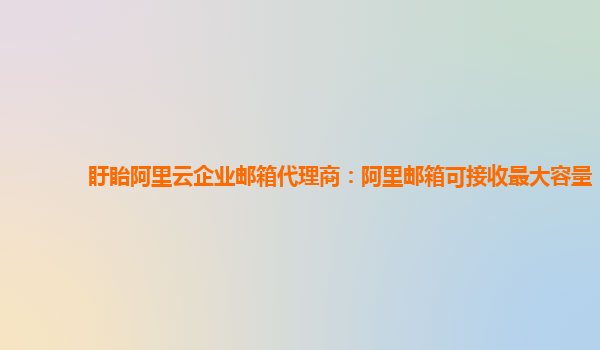 盱眙阿里云企业邮箱代理商：阿里邮箱可接收最大容量